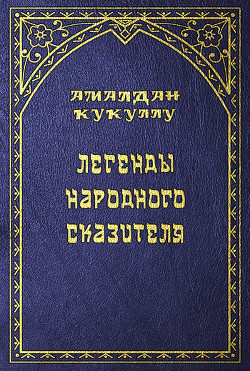 АМАЛДАН КУКУЛЛУ

ЛЕГЕНДЫ НАРОДНОГО СКАЗИТЕЛЯ